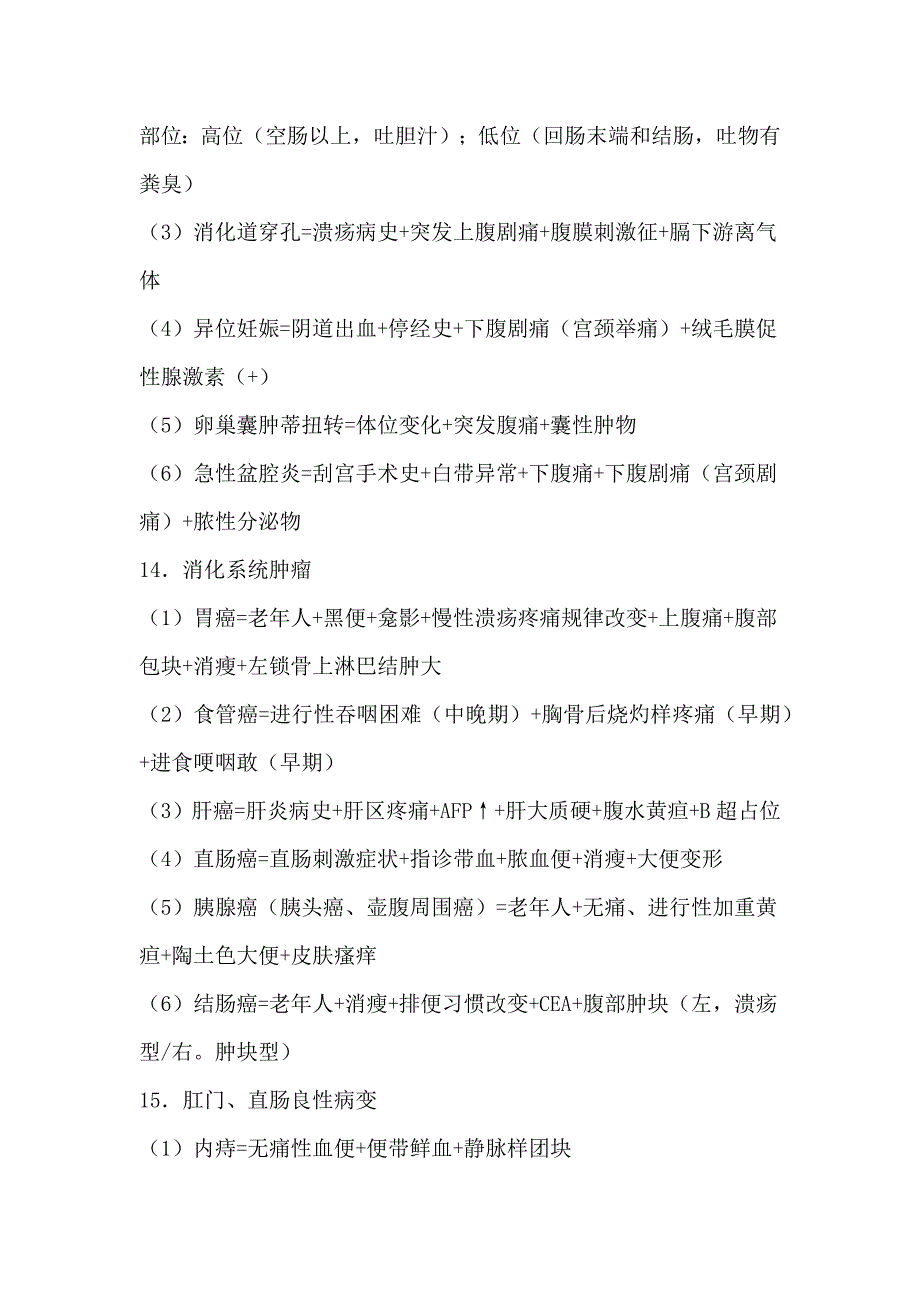 部位：高位（空肠以上，吐胆汁）；低位（回肠末端和结肠，吐物有粪臭）

（3）消化道穿孔=溃疡病史+突发上腹剧痛+腹膜刺激征+膈下游离气体

（4）异位妊娠=阴道出血+停经史+下腹剧痛（宫颈举痛）+绒毛膜促性腺激素（+）

（5）卵巢囊肿蒂扭转=体位变化+突发腹痛+囊性肿物

（6）急性盆腔炎=刮宫手术史+白带异常+下腹痛+下腹剧痛（宫颈剧痛）+脓性分泌物

14．消化系统肿瘤

（1）胃癌=老年人+黑便+龛影+慢性溃疡疼痛规律改变+上腹痛+腹部包块+消瘦+左锁骨上淋巴结肿大

（2）食管癌=进行性吞咽困难（中晚期）+胸骨后烧灼样疼痛（早期）+进食哽咽敢（早期）

（3）肝癌=肝炎病史+肝区疼痛+AFP↑+肝大质硬+腹水黄疸+B超占位

（4）直肠癌=直肠刺激症状+指诊带血+脓血便+消瘦+大便变形

（5）胰腺癌（胰头癌、壶腹周围癌）=老年人+无痛、进行性加重黄疸+陶土色大便+皮肤瘙痒

（6）结肠癌=老年人+消瘦+排便习惯改变+CEA+腹部肿块（左，溃疡型/右。肿块型）

15．肛门、直肠良性病变

（1）内痔=无痛性血便+便带鲜血+静脉样团块